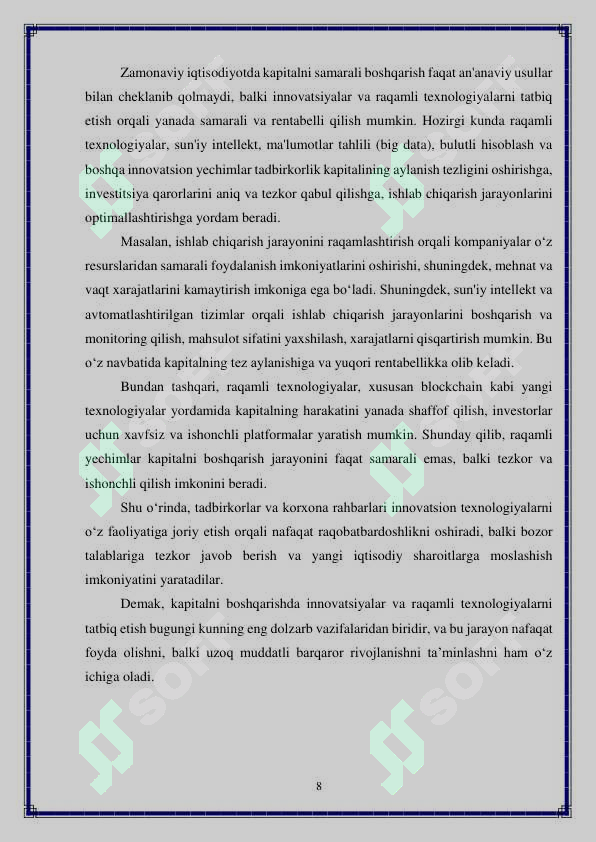 Zamonaviy iqtisodiyotda kapitalni samarali boshqarish faqat an'anaviy usullar bilan cheklanib qolmaydi, balki innovatsiyalar va raqamli texnologiyalarni tatbiq etish orqali yanada samarali va rentabelli qilish mumkin. Hozirgi kunda raqamli texnologiyalar, sun'iy intellekt, ma'lumotlar tahlili (big data), bulutli hisoblash va boshqa innovatsion yechimlar tadbirkorlik kapitalining aylanish tezligini oshirishga, investitsiya qarorlarini aniq va tezkor qabul qilishga, ishlab chiqarish jarayonlarini optimallashtirishga yordam beradi.

Masalan, ishlab chiqarish jarayonini raqamlashtirish orqali kompaniyalar o‘z resurslaridan samarali foydalanish imkoniyatlarini oshirishi, shuningdek, mehnat va vaqt xarajatlarini kamaytirish imkoniga ega bo‘ladi. Shuningdek, sun'iy intellekt va avtomatlashtirilgan tizimlar orqali ishlab chiqarish jarayonlarini boshqarish va monitoring qilish, mahsulot sifatini yaxshilash, xarajatlarni qisqartirish mumkin. Bu o‘z navbatida kapitalning tez aylanishiga va yuqori rentabellikka olib keladi.

Bundan tashqari, raqamli texnologiyalar, xususan blockchain kabi yangi texnologiyalar yordamida kapitalning harakatini yanada shaffof qilish, investorlar uchun xavfsiz va ishonchli platformalar yaratish mumkin. Shunday qilib, raqamli yechimlar kapitalni boshqarish jarayonini faqat samarali emas, balki tezkor va ishonchli qilish imkonini beradi.

Shu o‘rinda, tadbirkorlar va korxona rahbarlari innovatsion texnologiyalarni o‘z faoliyatiga joriy etish orqali nafaqat raqobatbardoshlikni oshiradi, balki bozor talablariga tezkor javob berish va yangi iqtisodiy sharoitlarga moslashish imkoniyatini yaratadilar.

Demak, kapitalni boshqarishda innovatsiyalar va raqamli texnologiyalarni tatbiq etish bugungi kunning eng dolzarb vazifalaridan biridir, va bu jarayon nafaqat foyda olishni, balki uzoq muddatli barqaror rivojlanishni ta’minlashni ham o‘z ichiga oladi.

8